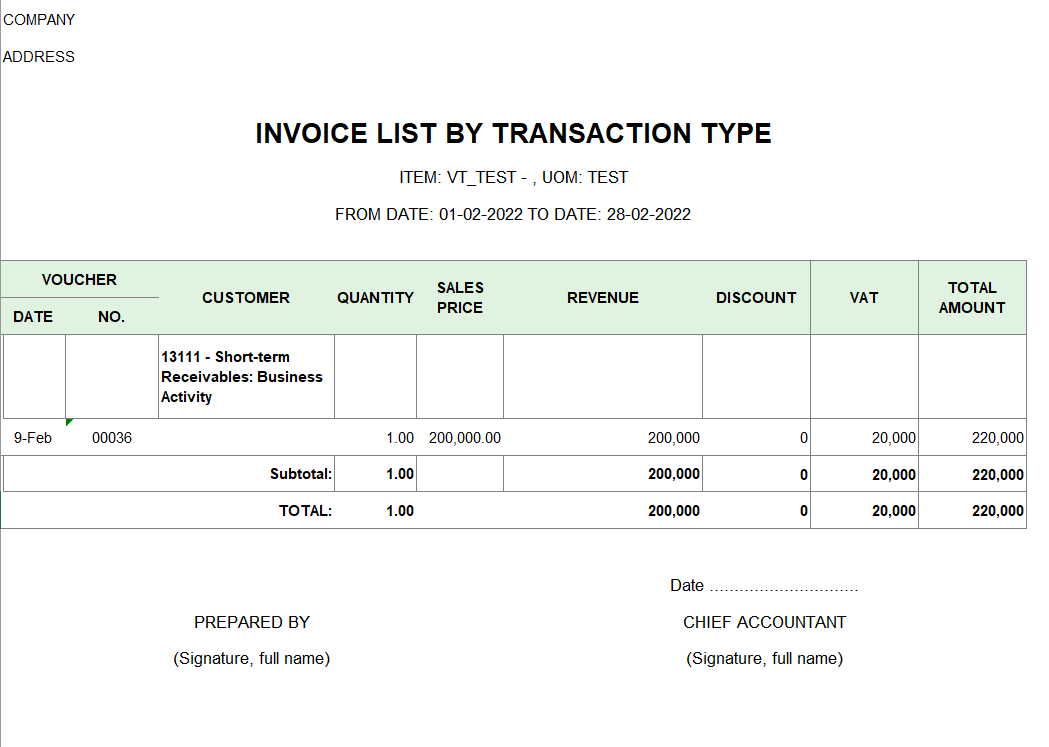 COMPANY

ADDRESS

INVOICE LIST BY TRANSACTION TYPE

ITEM: VT_TEST - , UOM: TEST

FROM DATE: 01-02-2022 TO DATE: 28-02-2022

| VOUCHER DATE | VOUCHER NO. | CUSTOMER | QUANTITY | SALES PRICE | REVENUE | DISCOUNT | VAT | TOTAL AMOUNT |
|---|---|---|---|---|---|---|---|---|
| | | 13111 - Short-term Receivables: Business Activity | | | | | | |
| 9-Feb | 00036 | | 1.00 | 200,000.00 | 200,000 | 0 | 20,000 | 220,000 |
| | | Subtotal: | 1.00 | | 200,000 | 0 | 20,000 | 220,000 |
| | | TOTAL: | 1.00 | | 200,000 | 0 | 20,000 | 220,000 |

Date ..............................

PREPARED BY

(Signature, full name)

CHIEF ACCOUNTANT

(Signature, full name)